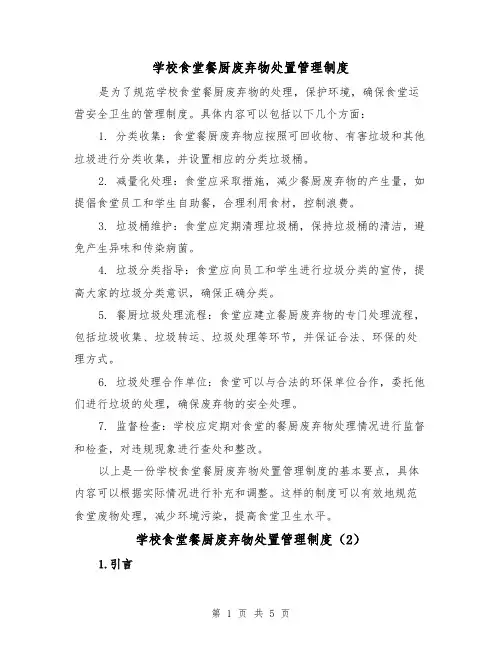 学校食堂餐厨废弃物处置管理制度

是为了规范学校食堂餐厨废弃物的处理，保护环境，确保食堂运营安全卫生的管理制度。具体内容可以包括以下几个方面：

1. 分类收集：食堂餐厨废弃物应按照可回收物、有害垃圾和其他垃圾进行分类收集，并设置相应的分类垃圾桶。

2. 减量化处理：食堂应采取措施，减少餐厨废弃物的产生量，如提倡食堂员工和学生自助餐，合理利用食材，控制浪费。

3. 垃圾桶维护：食堂应定期清理垃圾桶，保持垃圾桶的清洁，避免产生异味和传染病菌。

4. 垃圾分类指导：食堂应向员工和学生进行垃圾分类的宣传，提高大家的垃圾分类意识，确保正确分类。

5. 餐厨垃圾处理流程：食堂应建立餐厨废弃物的专门处理流程，包括垃圾收集、垃圾转运、垃圾处理等环节，并保证合法、环保的处理方式。

6. 垃圾处理合作单位：食堂可以与合法的环保单位合作，委托他们进行垃圾的处理，确保废弃物的安全处理。

7. 监督检查：学校应定期对食堂的餐厨废弃物处理情况进行监督和检查，对违规现象进行查处和整改。

以上是一份学校食堂餐厨废弃物处置管理制度的基本要点，具体内容可以根据实际情况进行补充和调整。这样的制度可以有效地规范食堂废物处理，减少环境污染，提高食堂卫生水平。

学校食堂餐厨废弃物处置管理制度（2）

1.引言

第 1 页 共 5 页